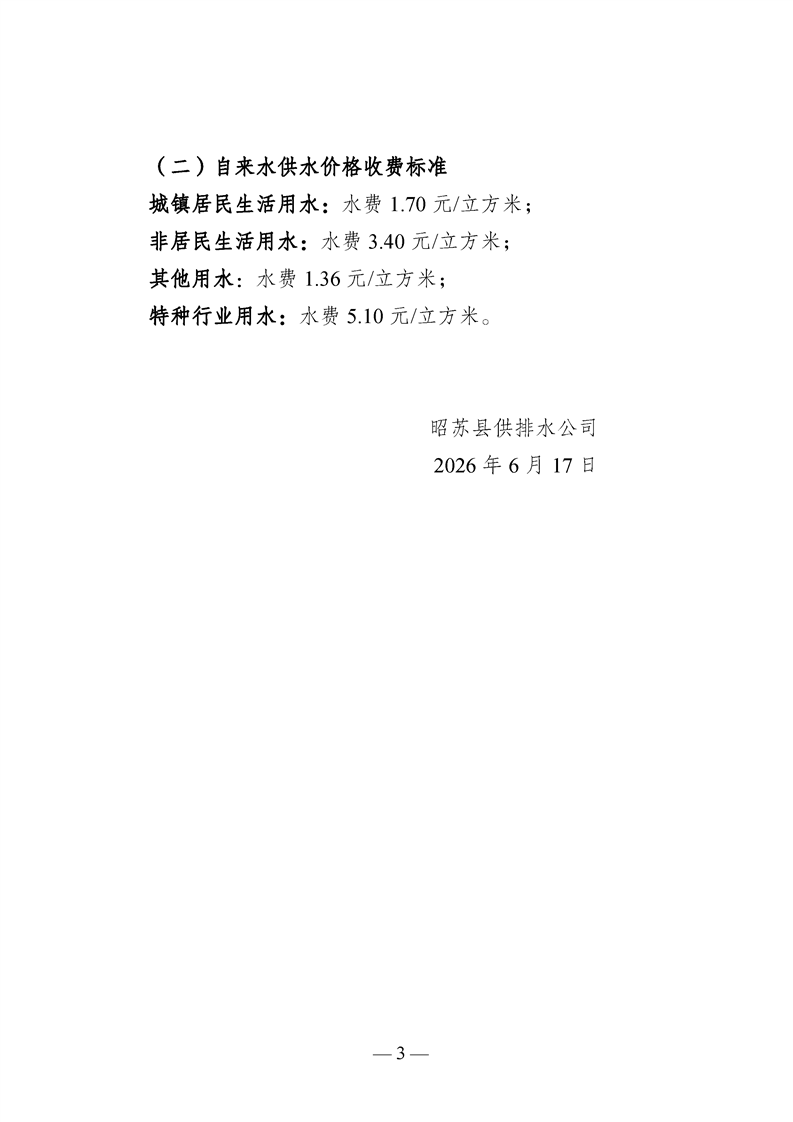 （二）自来水供水价格收费标准

城镇居民生活用水：水费1.70元/立方米；

非居民生活用水：水费3.40元/立方米；

其他用水：水费1.36元/立方米；

特种行业用水：水费5.10元/立方米。

昭苏县供排水公司
2026年6月17日

— 3 —